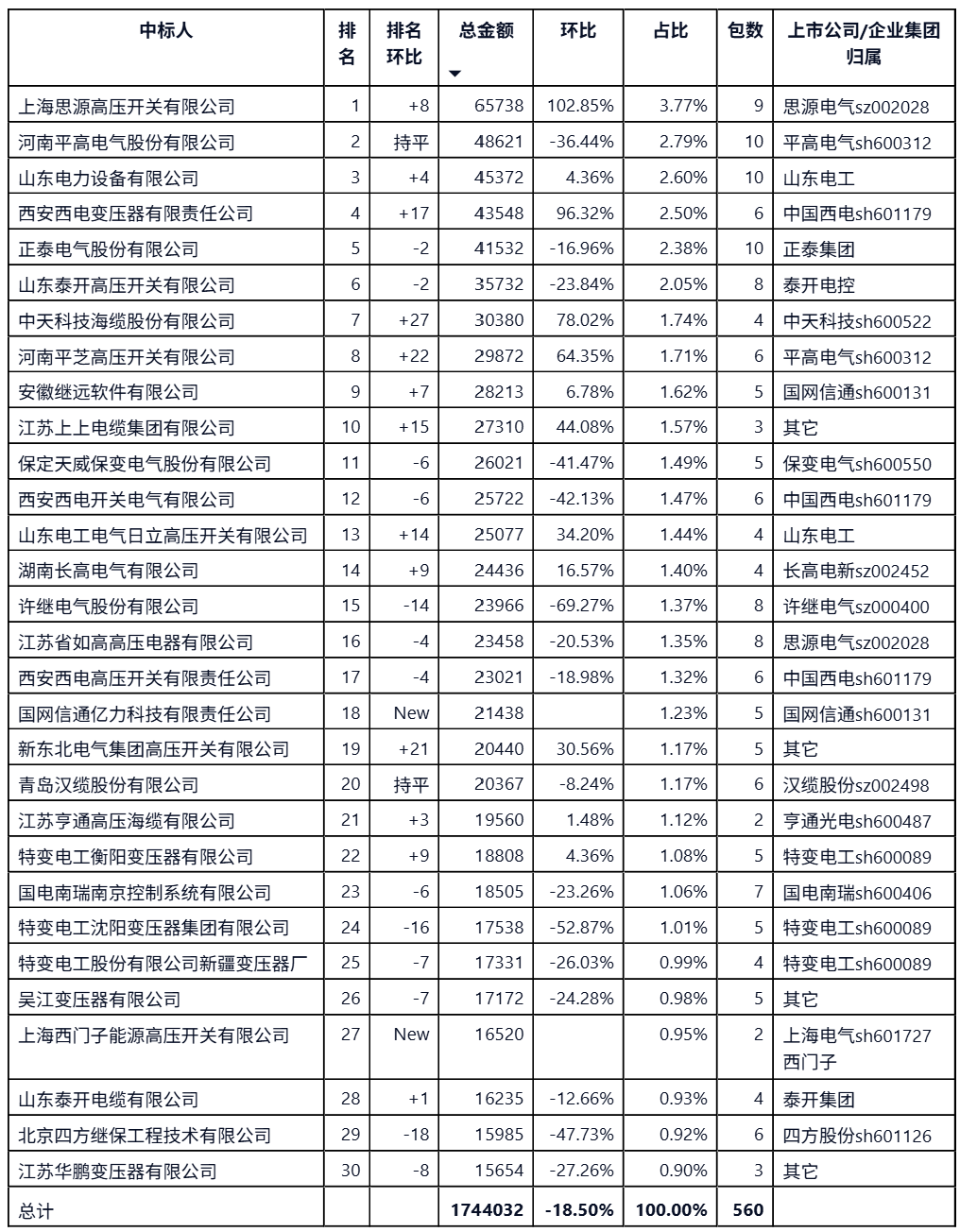 | 中标人 | 排名 | 排名环比 | 总金额 | 环比 | 占比 | 包数 | 上市公司/企业集团归属 |
|---|---|---|---|---|---|---|---|
| 上海思源高压开关有限公司 | 1 | +8 | 65738 | 102.85% | 3.77% | 9 | 思源电气sz002028 |
| 河南平高电气股份有限公司 | 2 | 持平 | 48621 | -36.44% | 2.79% | 10 | 平高电气sh600312 |
| 山东电力设备有限公司 | 3 | +4 | 45372 | 4.36% | 2.60% | 10 | 山东电工 |
| 西安西电变压器有限责任公司 | 4 | +17 | 43548 | 96.32% | 2.50% | 6 | 中国西电sh601179 |
| 正泰电气股份有限公司 | 5 | -2 | 41532 | -16.96% | 2.38% | 10 | 正泰集团 |
| 山东泰开高压开关有限公司 | 6 | -2 | 35732 | -23.84% | 2.05% | 8 | 泰开电控 |
| 中天科技海缆股份有限公司 | 7 | +27 | 30380 | 78.02% | 1.74% | 4 | 中天科技sh600522 |
| 河南平芝高压开关有限公司 | 8 | +22 | 29872 | 64.35% | 1.71% | 6 | 平高电气sh600312 |
| 安徽继远软件有限公司 | 9 | +7 | 28213 | 6.78% | 1.62% | 5 | 国网信通sh600131 |
| 江苏上上电缆集团有限公司 | 10 | +15 | 27310 | 44.08% | 1.57% | 3 | 其它 |
| 保定天威保变电气股份有限公司 | 11 | -6 | 26021 | -41.47% | 1.49% | 5 | 保变电气sh600550 |
| 西安西电开关电气有限公司 | 12 | -6 | 25722 | -42.13% | 1.47% | 6 | 中国西电sh601179 |
| 山东电工电气日立高压开关有限公司 | 13 | +14 | 25077 | 34.20% | 1.44% | 4 | 山东电工 |
| 湖南长高电气有限公司 | 14 | +9 | 24436 | 16.57% | 1.40% | 4 | 长高电新sz002452 |
| 许继电气股份有限公司 | 15 | -14 | 23966 | -69.27% | 1.37% | 8 | 许继电气sz000400 |
| 江苏省如高高压电器有限公司 | 16 | -4 | 23458 | -20.53% | 1.35% | 8 | 思源电气sz002028 |
| 西安西电高压开关有限责任公司 | 17 | -4 | 23021 | -18.98% | 1.32% | 6 | 中国西电sh601179 |
| 国网信通亿力科技有限责任公司 | 18 | New | 21438 | | 1.23% | 5 | 国网信通sh600131 |
| 新东北电气集团高压开关有限公司 | 19 | +21 | 20440 | 30.56% | 1.17% | 5 | 其它 |
| 青岛汉缆股份有限公司 | 20 | 持平 | 20367 | -8.24% | 1.17% | 6 | 汉缆股份sz002498 |
| 江苏亨通高压海缆有限公司 | 21 | +3 | 19560 | 1.48% | 1.12% | 2 | 亨通光电sh600487 |
| 特变电工衡阳变压器有限公司 | 22 | +9 | 18808 | 4.36% | 1.08% | 5 | 特变电工sh600089 |
| 国电南瑞南京控制系统有限公司 | 23 | -6 | 18505 | -23.26% | 1.06% | 7 | 国电南瑞sh600406 |
| 特变电工沈阳变压器集团有限公司 | 24 | -16 | 17538 | -52.87% | 1.01% | 5 | 特变电工sh600089 |
| 特变电工股份有限公司新疆变压器厂 | 25 | -7 | 17331 | -26.03% | 0.99% | 4 | 特变电工sh600089 |
| 吴江变压器有限公司 | 26 | -7 | 17172 | -24.28% | 0.98% | 5 | 其它 |
| 上海西门子能源高压开关有限公司 | 27 | New | 16520 | | 0.95% | 2 | 上海电气sh601727 西门子 |
| 山东泰开电缆有限公司 | 28 | +1 | 16235 | -12.66% | 0.93% | 4 | 泰开集团 |
| 北京四方继保工程技术有限公司 | 29 | -18 | 15985 | -47.73% | 0.92% | 6 | 四方股份sh601126 |
| 江苏华鹏变压器有限公司 | 30 | -8 | 15654 | -27.26% | 0.90% | 3 | 其它 |
| 总计 | | | 1744032 | -18.50% | 100.00% | 560 | |